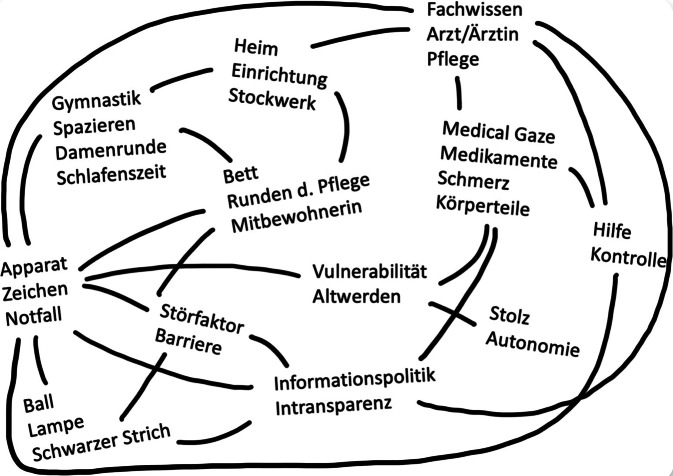 Fachwissen
Arzt/Ärztin
Pflege

Heim
Einrichtung
Stockwerk

Gymnastik
Spazieren
Damenrunde
Schlafenszeit

Bett
Runden d. Pflege
Mitbewohnerin

Medical Gaze
Medikamente
Schmerz
Körperteile

Hilfe
Kontrolle

Apparat
Zeichen
Notfall

Vulnerabilität
Altwerden

Störfaktor
Barriere

Stolz
Autonomie

Informationspolitik
Intransparenz

Ball
Lampe
Schwarzer Strich